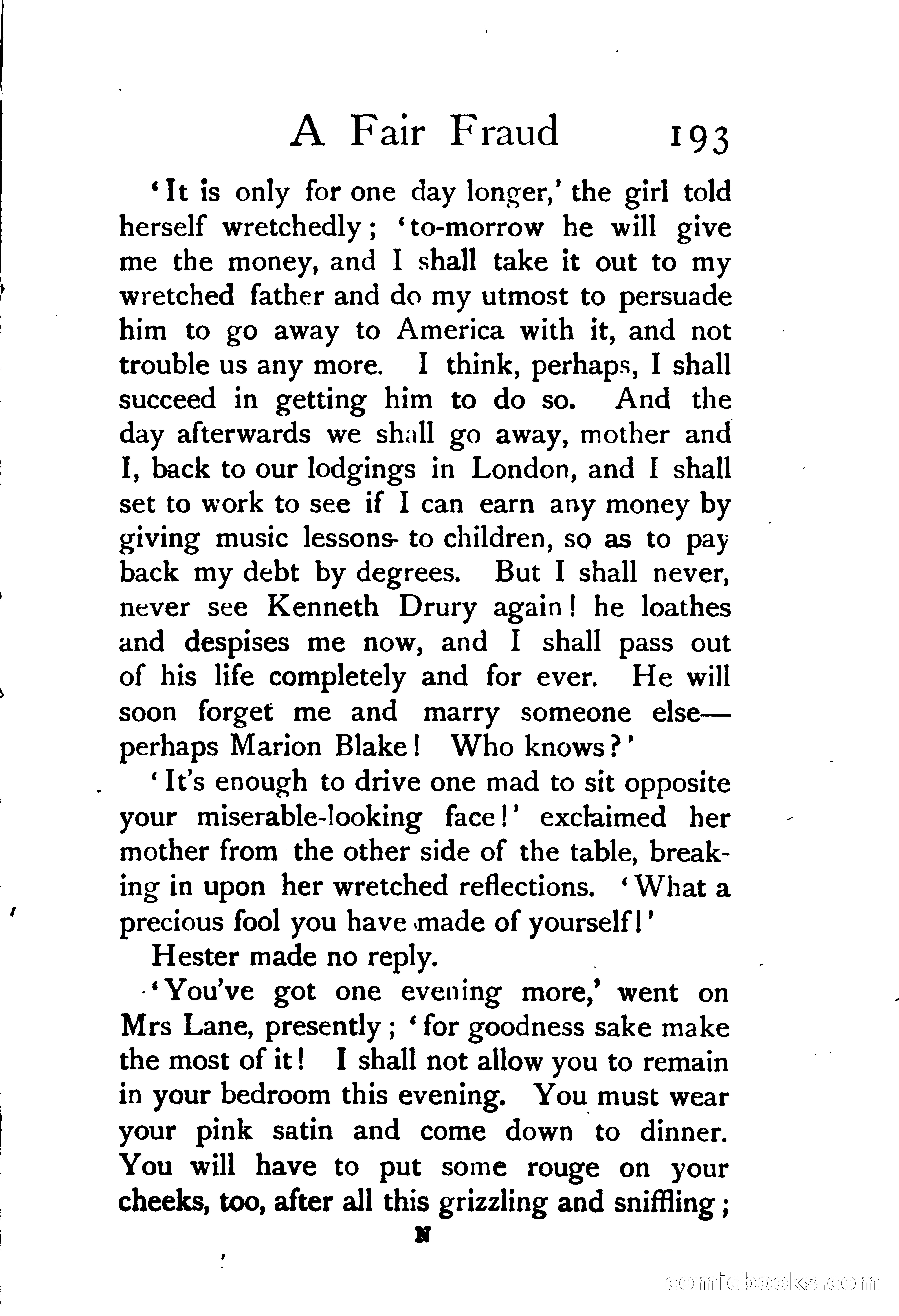 A Fair Fraud 193

'It is only for one day longer,' the girl told herself wretchedly; 'to-morrow he will give me the money, and I shall take it out to my wretched father and do my utmost to persuade him to go away to America with it, and not trouble us any more. I think, perhaps, I shall succeed in getting him to do so. And the day afterwards we shall go away, mother and I, back to our lodgings in London, and I shall set to work to see if I can earn any money by giving music lessons to children, so as to pay back my debt by degrees. But I shall never, never see Kenneth Drury again! he loathes and despises me now, and I shall pass out of his life completely and for ever. He will soon forget me and marry someone else—perhaps Marion Blake! Who knows?'

'It's enough to drive one mad to sit opposite your miserable-looking face!' exclaimed her mother from the other side of the table, breaking in upon her wretched reflections. 'What a precious fool you have made of yourself!'

Hester made no reply.

'You've got one evening more,' went on Mrs Lane, presently; 'for goodness sake make the most of it! I shall not allow you to remain in your bedroom this evening. You must wear your pink satin and come down to dinner. You will have to put some rouge on your cheeks, too, after all this grizzling and sniffling;

N

comicbooks.com